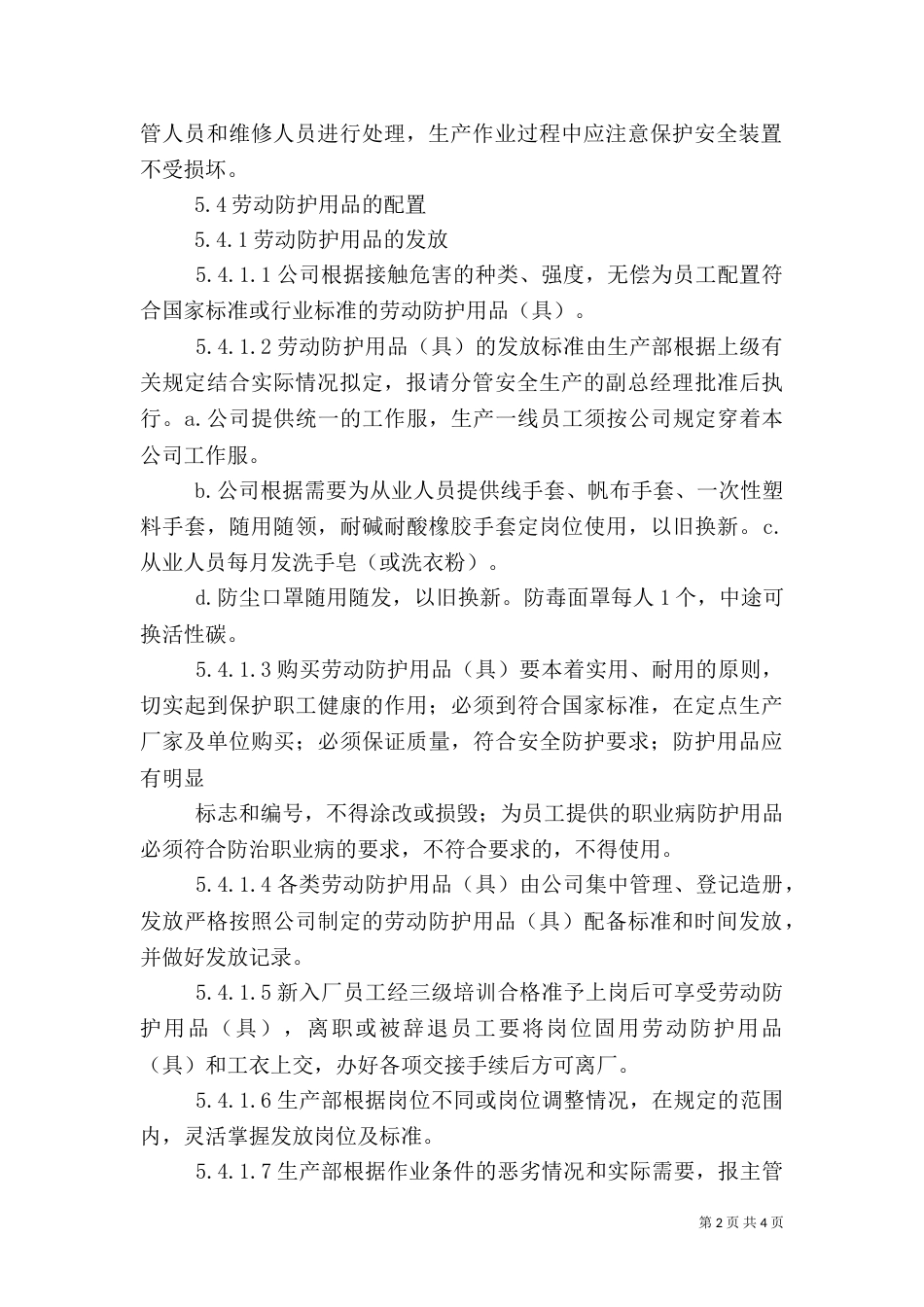 管人员和维修人员进行处理，生产作业过程中应注意保护安全装置不受损坏。

5.4 劳动防护用品的配置

5.4.1 劳动防护用品的发放

5.4.1.1 公司根据接触危害的种类、强度，无偿为员工配置符合国家标准或行业标准的劳动防护用品（具）。

5.4.1.2 劳动防护用品（具）的发放标准由生产部根据上级有关规定结合实际情况拟定，报请分管安全生产的副总经理批准后执行。a.公司提供统一的工作服，生产一线员工须按公司规定穿着本公司工作服。

b.公司根据需要为从业人员提供线手套、帆布手套、一次性塑料手套，随用随领，耐碱耐酸橡胶手套定岗位使用，以旧换新。c.从业人员每月发洗手皂（或洗衣粉）。

d.防尘口罩随用随发，以旧换新。防毒面罩每人 1 个，中途可换活性碳。

5.4.1.3 购买劳动防护用品（具）要本着实用、耐用的原则，切实起到保护职工健康的作用；必须到符合国家标准，在定点生产厂家及单位购买；必须保证质量，符合安全防护要求；防护用品应有明显

标志和编号，不得涂改或损毁；为员工提供的职业病防护用品必须符合防治职业病的要求，不符合要求的，不得使用。

5.4.1.4 各类劳动防护用品（具）由公司集中管理、登记造册，发放严格按照公司制定的劳动防护用品（具）配备标准和时间发放，并做好发放记录。

5.4.1.5 新入厂员工经三级培训合格准予上岗后可享受劳动防护用品（具），离职或被辞退员工要将岗位固用劳动防护用品（具）和工衣上交，办好各项交接手续后方可离厂。

5.4.1.6 生产部根据岗位不同或岗位调整情况，在规定的范围内，灵活掌握发放岗位及标准。

5.4.1.7 生产部根据作业条件的恶劣情况和实际需要，报主管

第 2 页 共 4 页